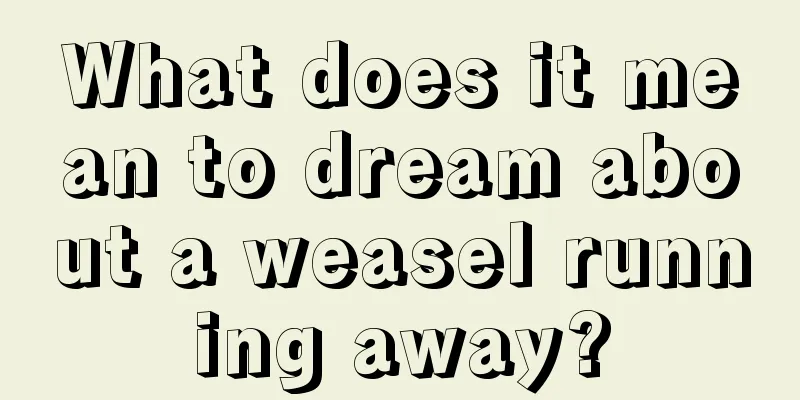 What does it mean to dream about a weasel running away?